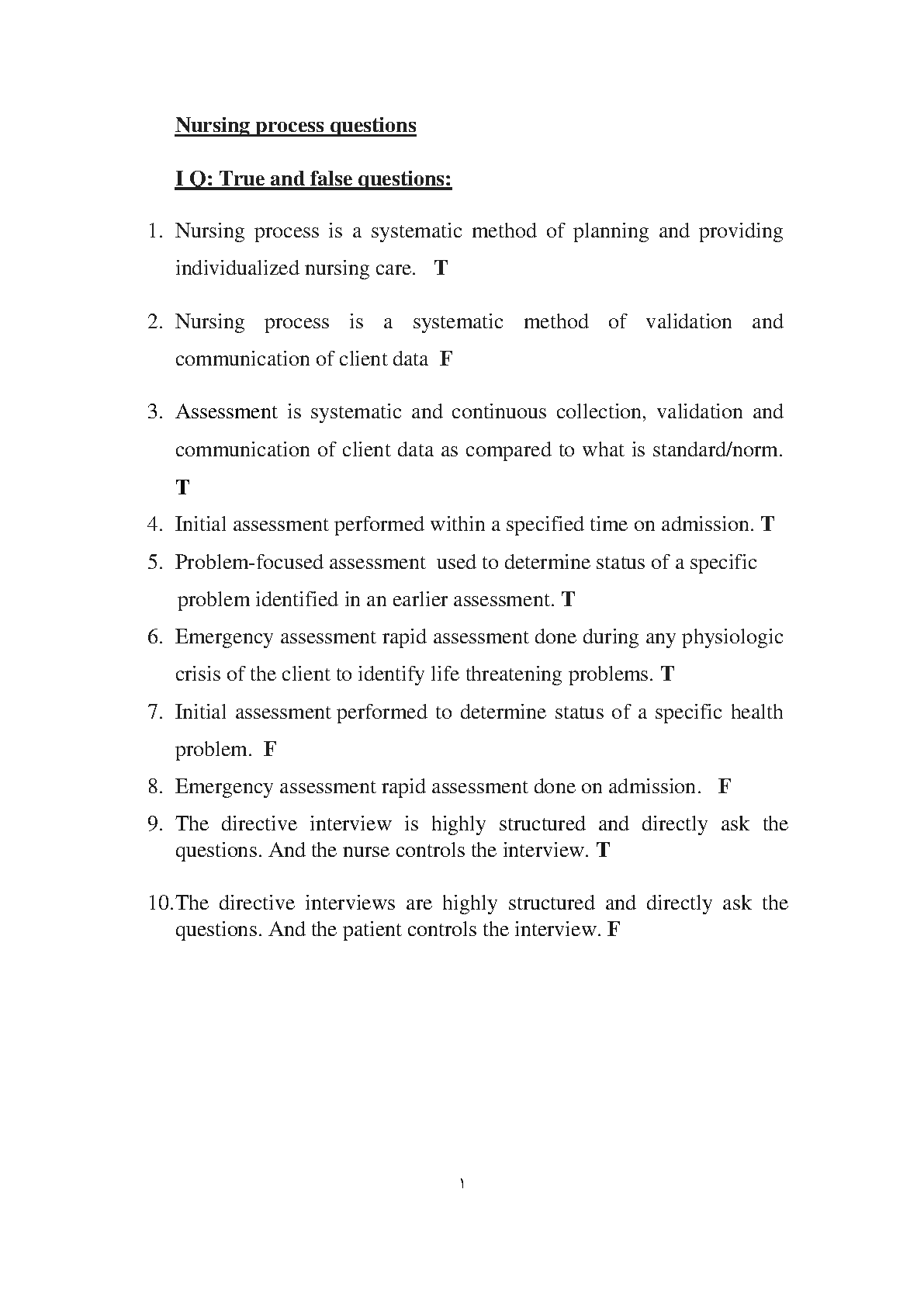 Nursing process questions

I Q: True and false questions:

1. Nursing process is a systematic method of planning and providing individualized nursing care. T

2. Nursing process is a systematic method of validation and communication of client data F

3. Assessment is systematic and continuous collection, validation and communication of client data as compared to what is standard/norm. T

4. Initial assessment performed within a specified time on admission. T

5. Problem-focused assessment used to determine status of a specific problem identified in an earlier assessment. T

6. Emergency assessment rapid assessment done during any physiologic crisis of the client to identify life threatening problems. T

7. Initial assessment performed to determine status of a specific health problem. F

8. Emergency assessment rapid assessment done on admission. F

9. The directive interview is highly structured and directly ask the questions. And the nurse controls the interview. T

10. The directive interviews are highly structured and directly ask the questions. And the patient controls the interview. F

١